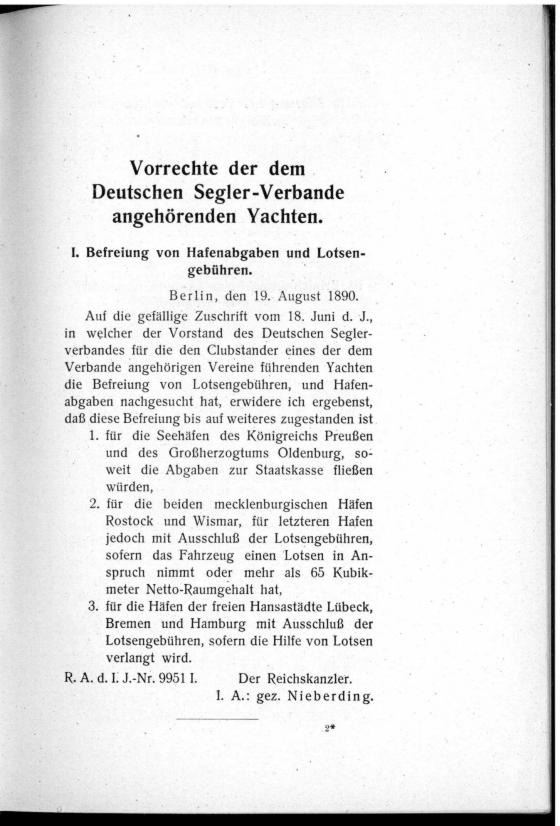 Vorrechte der dem Deutschen Segler-Verbande angehörenden Yachten.

I. Befreiung von Hafenabgaben und Lotsengebühren.

Berlin, den 19. August 1890.

Auf die gefällige Zuschrift vom 18. Juni d. J., in welcher der Vorstand des Deutschen Seglerverbandes für die den Clubstander eines der dem Verbande angehörigen Vereine führenden Yachten die Befreiung von Lotsengebühren, und Hafenabgaben nachgesucht hat, erwidere ich ergebenst, daß diese Befreiung bis auf weiteres zugestanden ist

1. für die Seehäfen des Königreichs Preußen und des Großherzogtums Oldenburg, soweit die Abgaben zur Staatskasse fließen würden,
2. für die beiden mecklenburgischen Häfen Rostock und Wismar, für letzteren Hafen jedoch mit Ausschluß der Lotsengebühren, sofern das Fahrzeug einen Lotsen in Anspruch nimmt oder mehr als 65 Kubikmeter Netto-Raumgehalt hat,
3. für die Häfen der freien Hansastädte Lübeck, Bremen und Hamburg mit Ausschluß der Lotsengebühren, sofern die Hilfe von Lotsen verlangt wird.

R. A. d. I. J.-Nr. 9951 I. Der Reichskanzler.
I. A.: gez. Nieberding.

2*